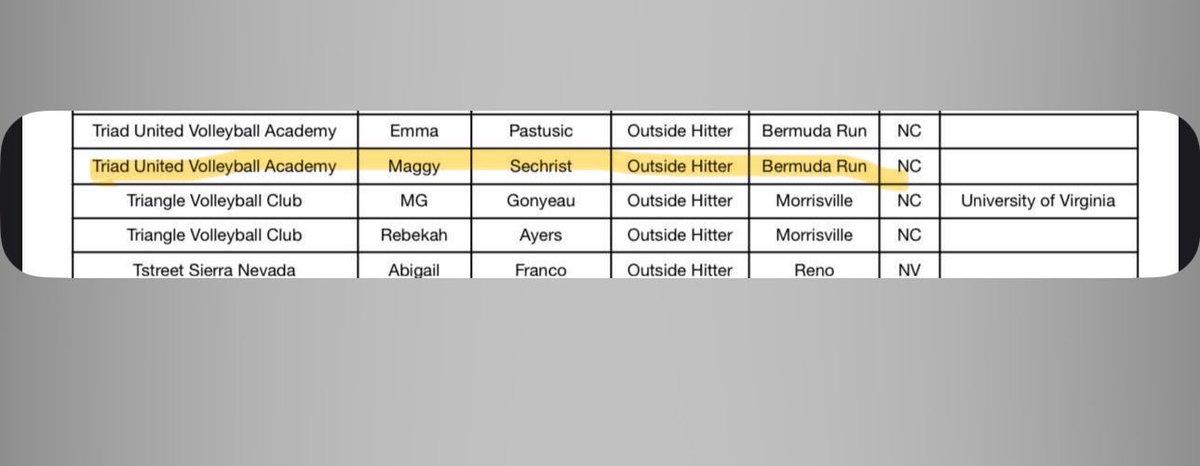 | | | | | | | |
|---|---|---|---|---|---|---|
| Triad United Volleyball Academy | Emma | Pastusic | Outside Hitter | Bermuda Run | NC | |
| Triad United Volleyball Academy | Maggy | Sechrist | Outside Hitter | Bermuda Run | NC | |
| Triangle Volleyball Club | MG | Gonyeau | Outside Hitter | Morrisville | NC | University of Virginia |
| Triangle Volleyball Club | Rebekah | Ayers | Outside Hitter | Morrisville | NC | |
| Tstreet Sierra Nevada | Abigail | Franco | Outside Hitter | Reno | NV | |